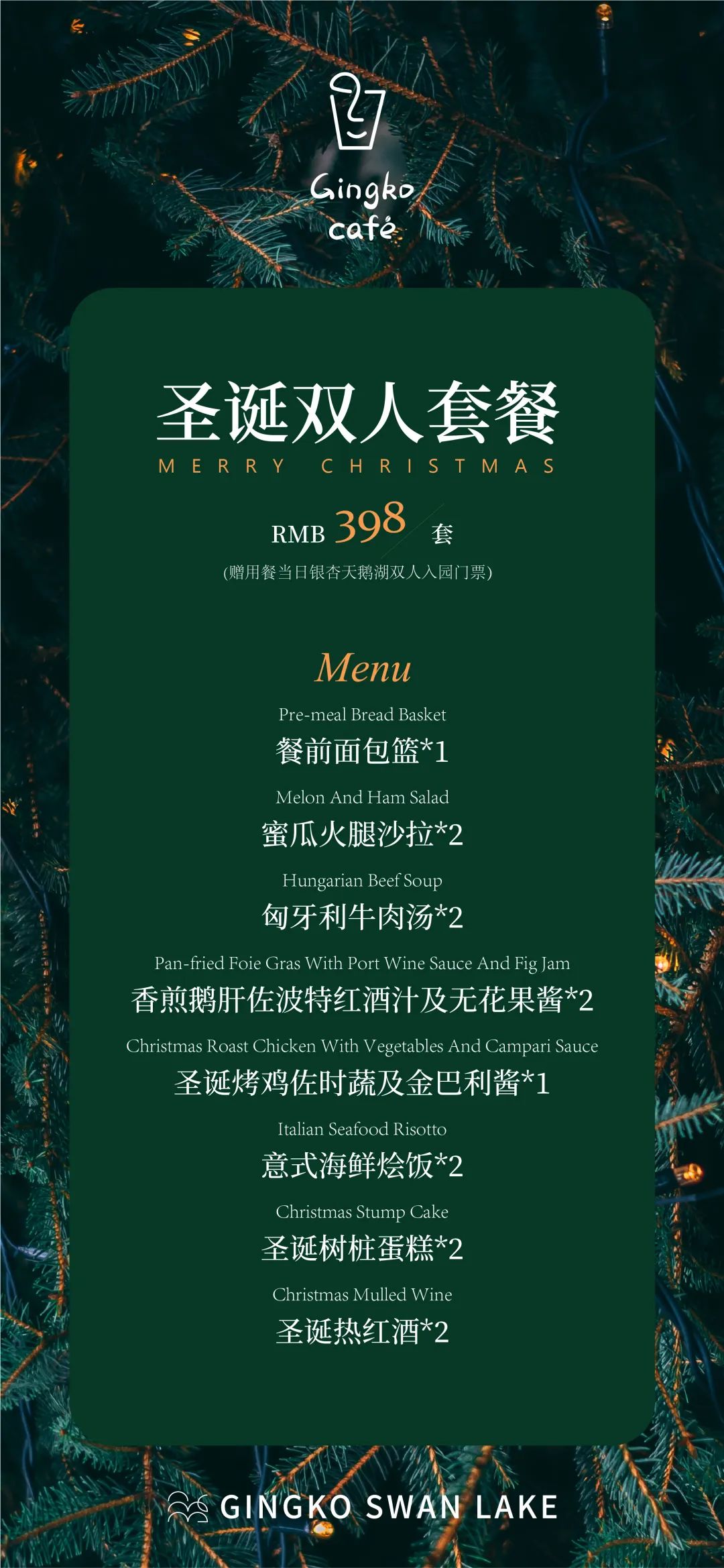 Gingko café

圣诞双人套餐
MERRY CHRISTMAS

RMB 398 / 套
(赠用餐当日银杏天鹅湖双人入园门票)

Menu

Pre-meal Bread Basket
餐前面包篮*1

Melon And Ham Salad
蜜瓜火腿沙拉*2

Hungarian Beef Soup
匈牙利牛肉汤*2

Pan-fried Foie Gras With Port Wine Sauce And Fig Jam
香煎鹅肝佐波特红酒汁及无花果酱*2

Christmas Roast Chicken With Vegetables And Campari Sauce
圣诞烤鸡佐时蔬及金巴利酱*1

Italian Seafood Risotto
意式海鲜烩饭*2

Christmas Stump Cake
圣诞树桩蛋糕*2

Christmas Mulled Wine
圣诞热红酒*2

GINGKO SWAN LAKE